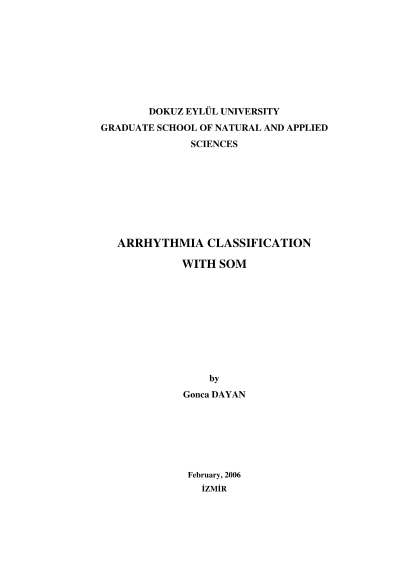 DOKUZ EYLÜL UNIVERSITY
GRADUATE SCHOOL OF NATURAL AND APPLIED SCIENCES

ARRHYTHMIA CLASSIFICATION WITH SOM

by
Gonca DAYAN

February, 2006
İZMİR